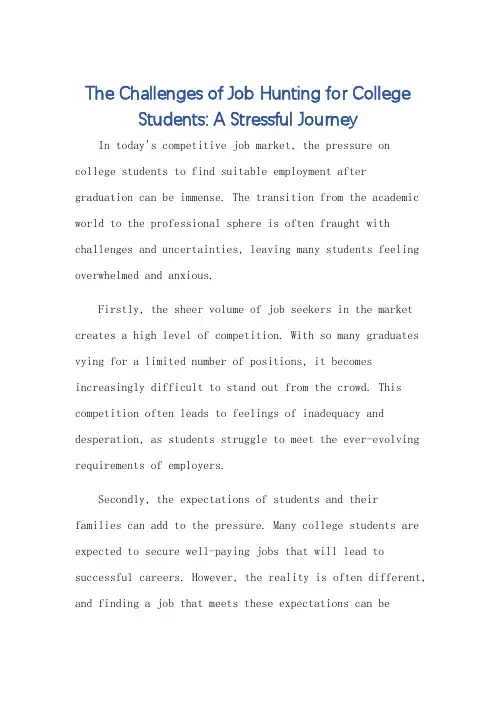 The Challenges of Job Hunting for College Students: A Stressful Journey

In today's competitive job market, the pressure on college students to find suitable employment after graduation can be immense. The transition from the academic world to the professional sphere is often fraught with challenges and uncertainties, leaving many students feeling overwhelmed and anxious.

Firstly, the sheer volume of job seekers in the market creates a high level of competition. With so many graduates vying for a limited number of positions, it becomes increasingly difficult to stand out from the crowd. This competition often leads to feelings of inadequacy and desperation, as students struggle to meet the ever-evolving requirements of employers.

Secondly, the expectations of students and their families can add to the pressure. Many college students are expected to secure well-paying jobs that will lead to successful careers. However, the reality is often different, and finding a job that meets these expectations can be